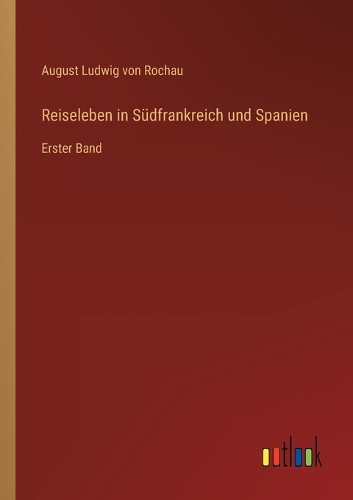 August Ludwig von Rochau

Reiseleben in Südfrankreich und Spanien

Erster Band

outlook